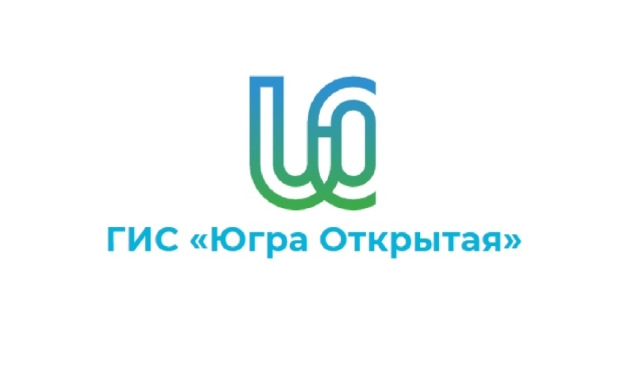 ГИС «Югра Открытая»